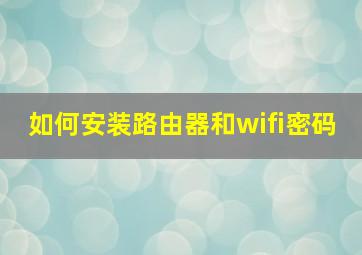 如何安装路由器和wifi密码